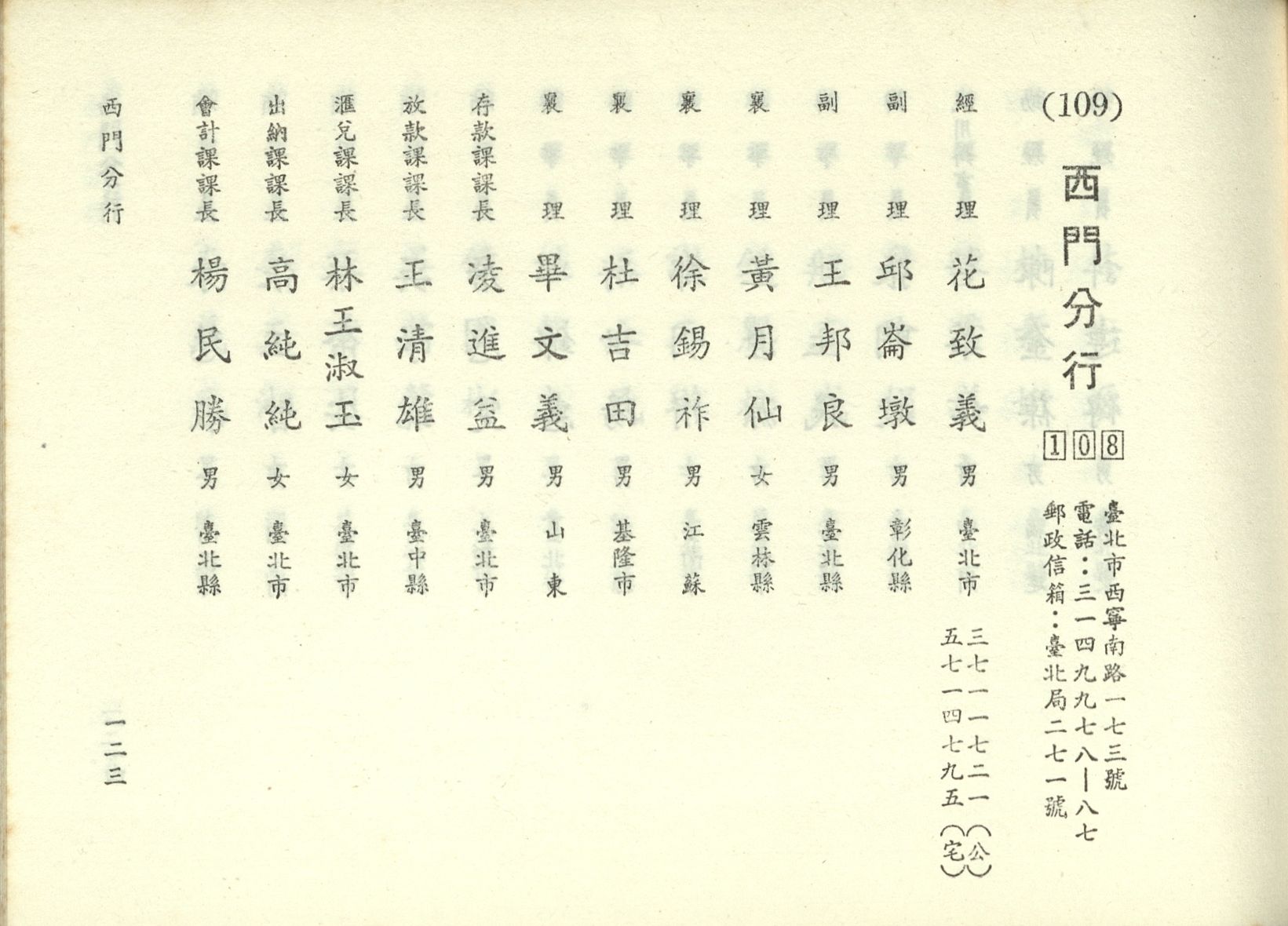 (109)

西門分行

108

臺北市西寧南路一七三號
電話：三一四九九七八—八七
郵政信箱：臺北局二七一號

經理 花致義 男 臺北市 三七一一七二一（公） 五七一四七九五（宅）
副理 邱崙墩 男 彰化縣
副理 王邦良 男 臺北縣
襄理 黃月仙 女 雲林縣
襄理 徐錫祚 男 江蘇
襄理 杜吉田 男 基隆市
襄理 畢文義 男 山東
存款課課長 凌進益 男 臺北市
放款課課長 王清雄 男 臺中縣
滙兌課課長 林王淑玉 女 臺北市
出納課課長 高純純 女 臺北市
會計課課長 楊民勝 男 臺北縣

西門分行

一二三